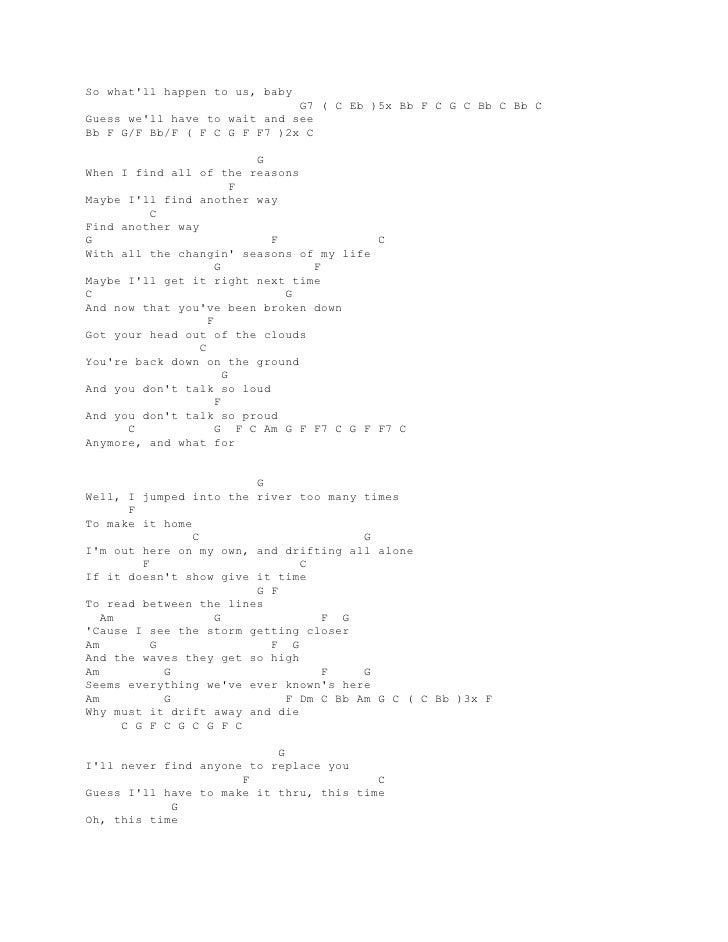 So what'll happen to us, baby
G7 ( C Eb )5x Bb F C G C Bb C Bb C
Guess we'll have to wait and see
Bb F G/F Bb/F ( F C G F F7 )2x C

G
When I find all of the reasons
F
Maybe I'll find another way
C
Find another way
G F C
With all the changin' seasons of my life
G F
Maybe I'll get it right next time
C G
And now that you've been broken down
F
Got your head out of the clouds
C
You're back down on the ground
G
And you don't talk so loud
F
And you don't talk so proud
C G F C Am G F F7 C G F F7 C
Anymore, and what for

G
Well, I jumped into the river too many times
F
To make it home
C G
I'm out here on my own, and drifting all alone
F C
If it doesn't show give it time
G F
To read between the lines
Am G F G
'Cause I see the storm getting closer
Am G F G
And the waves they get so high
Am G F G
Seems everything we've ever known's here
Am G F Dm C Bb Am G C ( C Bb )3x F
Why must it drift away and die
C G F C G C G F C

G
I'll never find anyone to replace you
F C
Guess I'll have to make it thru, this time
G
Oh, this time